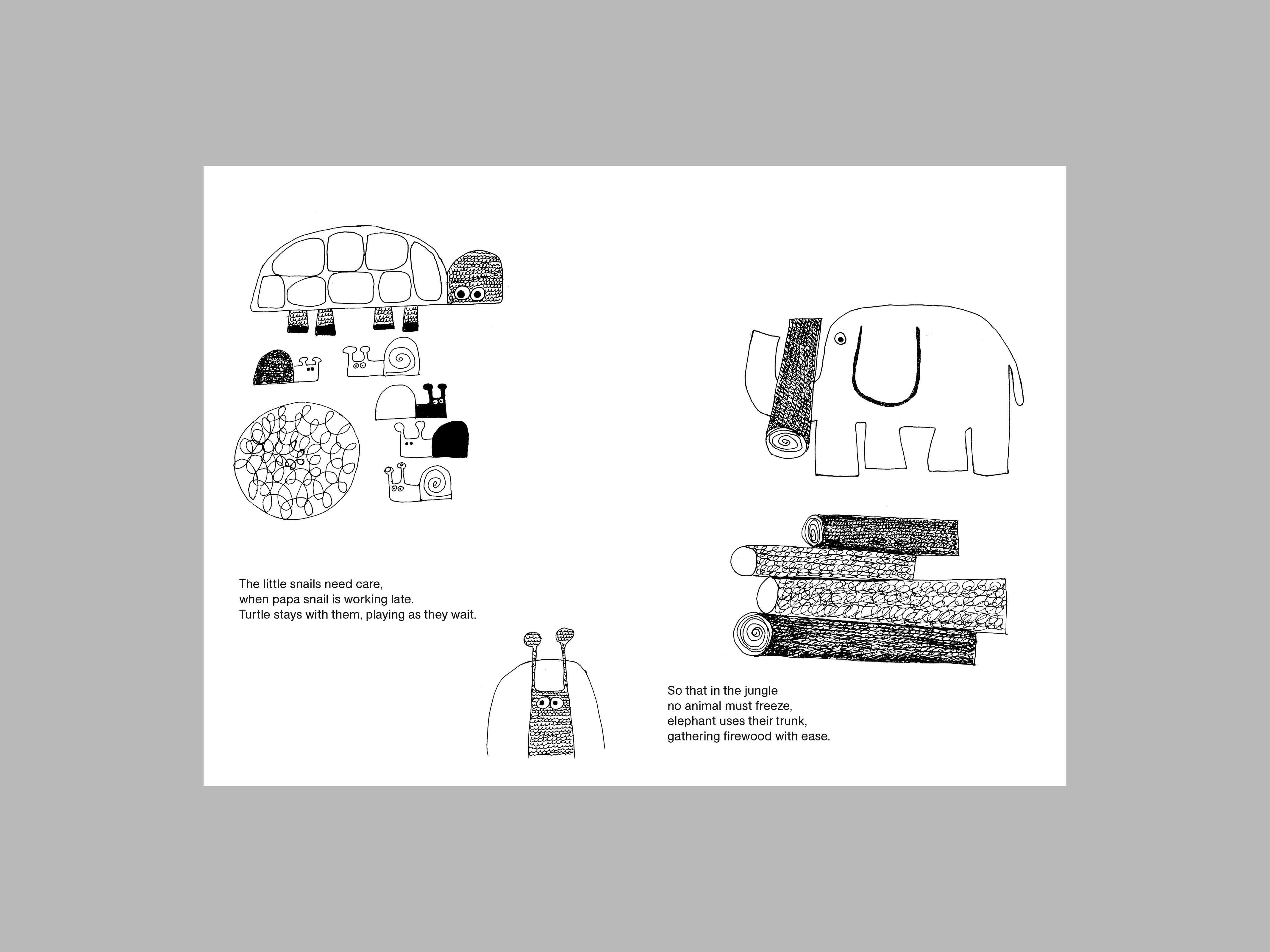 The little snails need care,
when papa snail is working late.
Turtle stays with them, playing as they wait.

So that in the jungle
no animal must freeze,
elephant uses their trunk,
gathering firewood with ease.